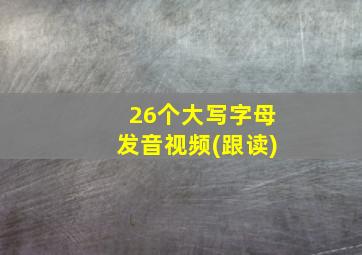 26个大写字母
发音视频(跟读)